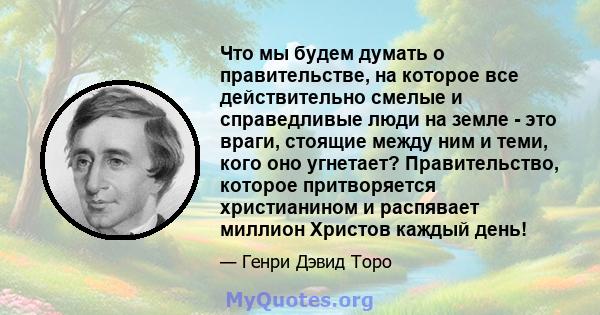 Что мы будем думать о правительстве, на которое все действительно смелые и справедливые люди на земле - это враги, стоящие между ним и теми, кого оно угнетает? Правительство, которое притворяется христианином и распявает миллион Христов каждый день!

— Генри Дэвид Торо

MyQuotes.org